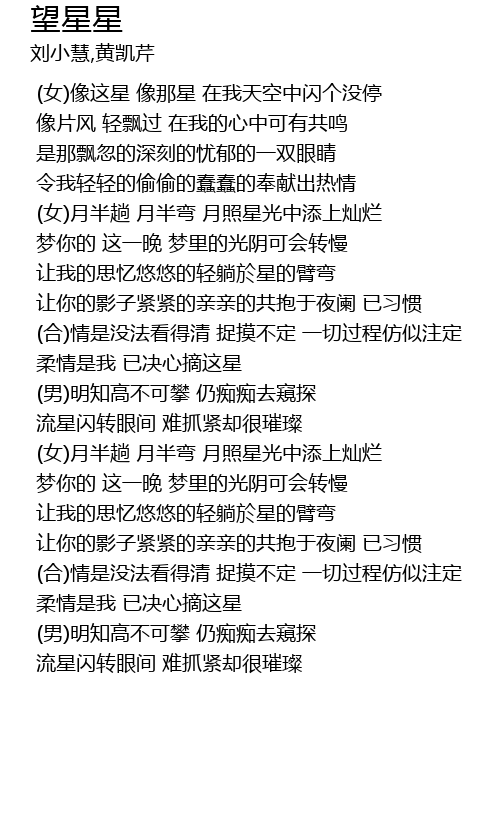 望星星
刘小慧,黄凯芹

(女)像这星 像那星 在我天空中闪个没停
像片风 轻飘过 在我的心中可有共鸣
是那飘忽的深刻的忧郁的一双眼睛
令我轻轻的偷偷的蠢蠢的奉献出热情
(女)月半趟 月半弯 月照星光中添上灿烂
梦你的 这一晚 梦里的光阴可会转慢
让我的思忆悠悠的轻躺於星的臂弯
让你的影子紧紧的亲亲的共抱于夜阑 已习惯
(合)情是没法看得清 捉摸不定 一切过程仿似注定
柔情是我 已决心摘这星
(男)明知高不可攀 仍痴痴去窥探
流星闪转眼间 难抓紧却很璀璨
(女)月半趟 月半弯 月照星光中添上灿烂
梦你的 这一晚 梦里的光阴可会转慢
让我的思忆悠悠的轻躺於星的臂弯
让你的影子紧紧的亲亲的共抱于夜阑 已习惯
(合)情是没法看得清 捉摸不定 一切过程仿似注定
柔情是我 已决心摘这星
(男)明知高不可攀 仍痴痴去窥探
流星闪转眼间 难抓紧却很璀璨